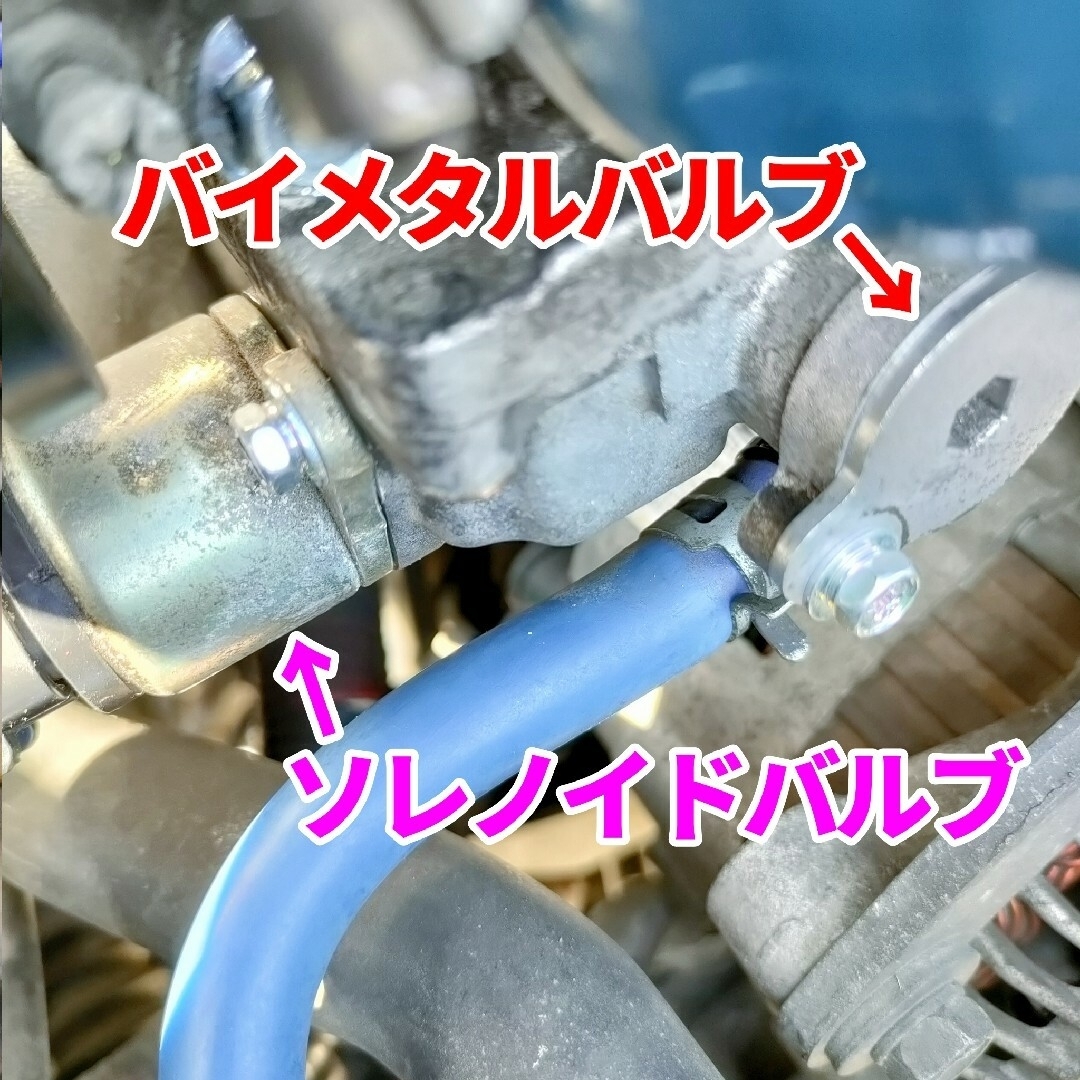 バイメタルバルブ

ソレノイドバルブ